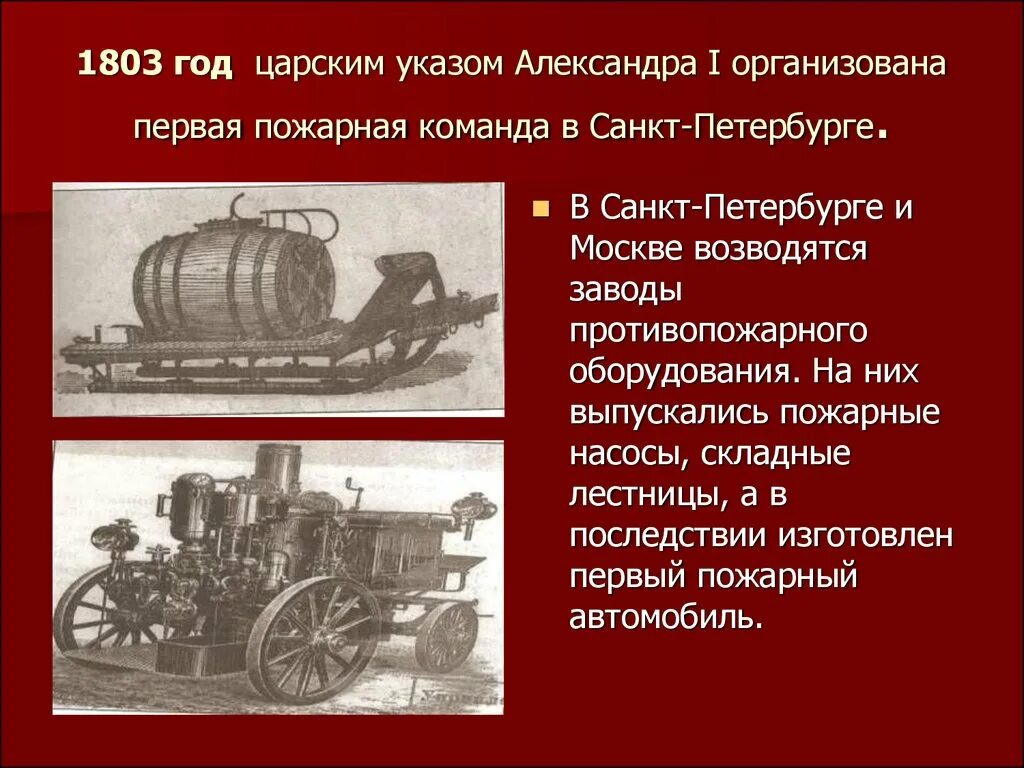 1803 год царским указом Александра I организована первая пожарная команда в Санкт-Петербурге.

В Санкт-Петербурге и Москве возводятся заводы противопожарного оборудования. На них выпускались пожарные насосы, складные лестницы, а в последствии изготовлен первый пожарный автомобиль.